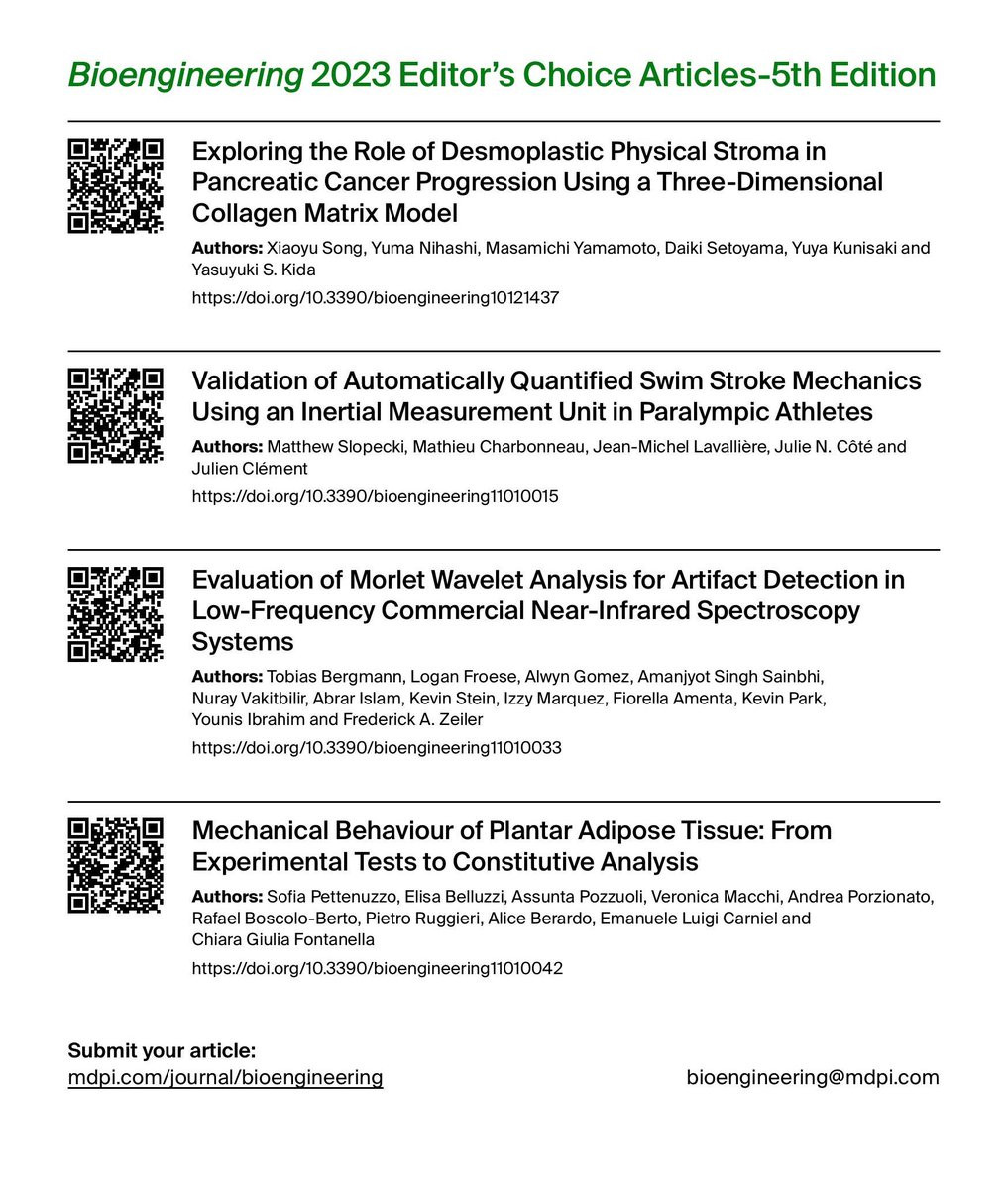 Bioengineering 2023 Editor's Choice Articles-5th Edition

Exploring the Role of Desmoplastic Physical Stroma in Pancreatic Cancer Progression Using a Three-Dimensional Collagen Matrix Model

Authors: Xiaoyu Song, Yuma Nihashi, Masamichi Yamamoto, Daiki Setoyama, Yuya Kunisaki and Yasuyuki S. Kida

https://doi.org/10.3390/bioengineering10121437

Validation of Automatically Quantified Swim Stroke Mechanics Using an Inertial Measurement Unit in Paralympic Athletes

Authors: Matthew Slopecki, Mathieu Charbonneau, Jean-Michel Lavallière, Julie N. Côté and Julien Clément

https://doi.org/10.3390/bioengineering11010015

Evaluation of Morlet Wavelet Analysis for Artifact Detection in Low-Frequency Commercial Near-Infrared Spectroscopy Systems

Authors: Tobias Bergmann, Logan Froese, Alwyn Gomez, Amanjyot Singh Sainbhi, Nuray Vakitbilir, Abrar Islam, Kevin Stein, Izzy Marquez, Fiorella Amenta, Kevin Park, Younis Ibrahim and Frederick A. Zeiler

https://doi.org/10.3390/bioengineering11010033

Mechanical Behaviour of Plantar Adipose Tissue: From Experimental Tests to Constitutive Analysis

Authors: Sofia Pettenuzzo, Elisa Belluzzi, Assunta Pozzuoli, Veronica Macchi, Andrea Porzionato, Rafael Boscolo-Berto, Pietro Ruggieri, Alice Berardo, Emanuele Luigi Carniel and Chiara Giulia Fontanella

https://doi.org/10.3390/bioengineering11010042

Submit your article:
mdpi.com/journal/bioengineering

bioengineering@mdpi.com